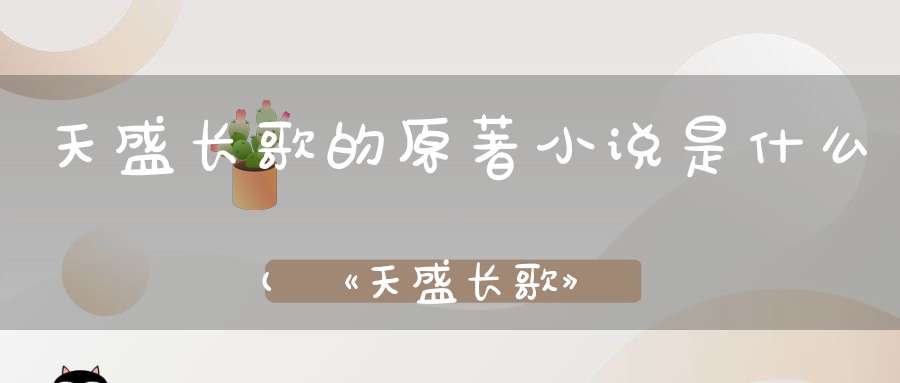 天盛长歌的原著小说是什么

（《天盛长歌》